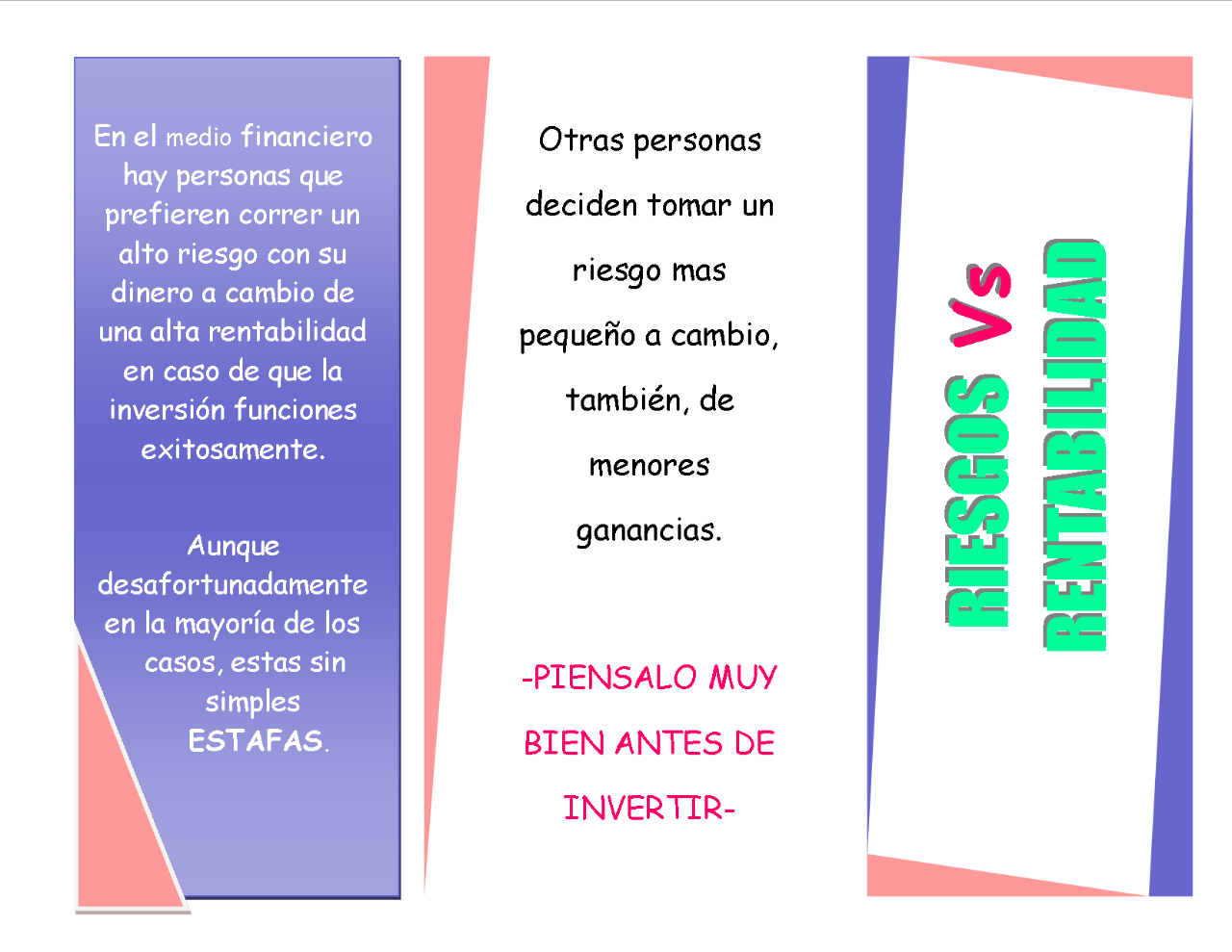 En el medio financiero hay personas que prefieren correr un alto riesgo con su dinero a cambio de una alta rentabilidad en caso de que la inversión funciones exitosamente.

Aunque desafortunadamente en la mayoría de los casos, estas sin simples ESTAFAS.

Otras personas deciden tomar un riesgo mas pequeño a cambio, también, de menores ganancias.

-PIENSALO MUY BIEN ANTES DE INVERTIR-

RIESGOS Vs RENTABILIDAD